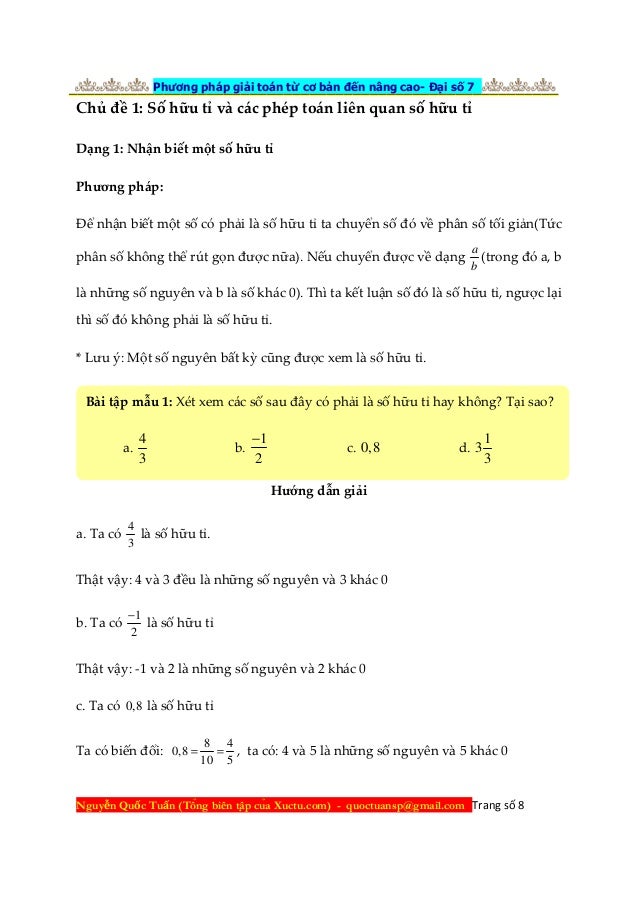 Phương pháp giải toán từ cơ bản đến nâng cao- Đại số 7

Chủ đề 1: Số hữu tỉ và các phép toán liên quan số hữu tỉ

Dạng 1: Nhận biết một số hữu tỉ

Phương pháp:

Để nhận biết một số có phải là số hữu tỉ ta chuyển số đó về phân số tối giản(Tức phân số không thể rút gọn được nữa). Nếu chuyển được về dạng $\frac{a}{b}$(trong đó a, b là những số nguyên và b là số khác 0). Thì ta kết luận số đó là số hữu tỉ, ngược lại thì số đó không phải là số hữu tỉ.

* Lưu ý: Một số nguyên bất kỳ cũng được xem là số hữu tỉ.

Bài tập mẫu 1: Xét xem các số sau đây có phải là số hữu tỉ hay không? Tại sao?

a. $\frac{4}{3}$ b. $\frac{-1}{2}$ c. $0,8$ d. $3\frac{1}{3}$

Hướng dẫn giải

a. Ta có $\frac{4}{3}$ là số hữu tỉ.

Thật vậy: 4 và 3 đều là những số nguyên và 3 khác 0

b. Ta có $\frac{-1}{2}$ là số hữu tỉ

Thật vậy: -1 và 2 là những số nguyên và 2 khác 0

c. Ta có $0,8$ là số hữu tỉ

Ta có biến đổi: $0,8=\frac{8}{10}=\frac{4}{5}$, ta có: 4 và 5 là những số nguyên và 5 khác 0

Nguyễn Quốc Tuấn (Tổng biên tập của Xuctu.com) - quoctuansp@gmail.com Trang số 8